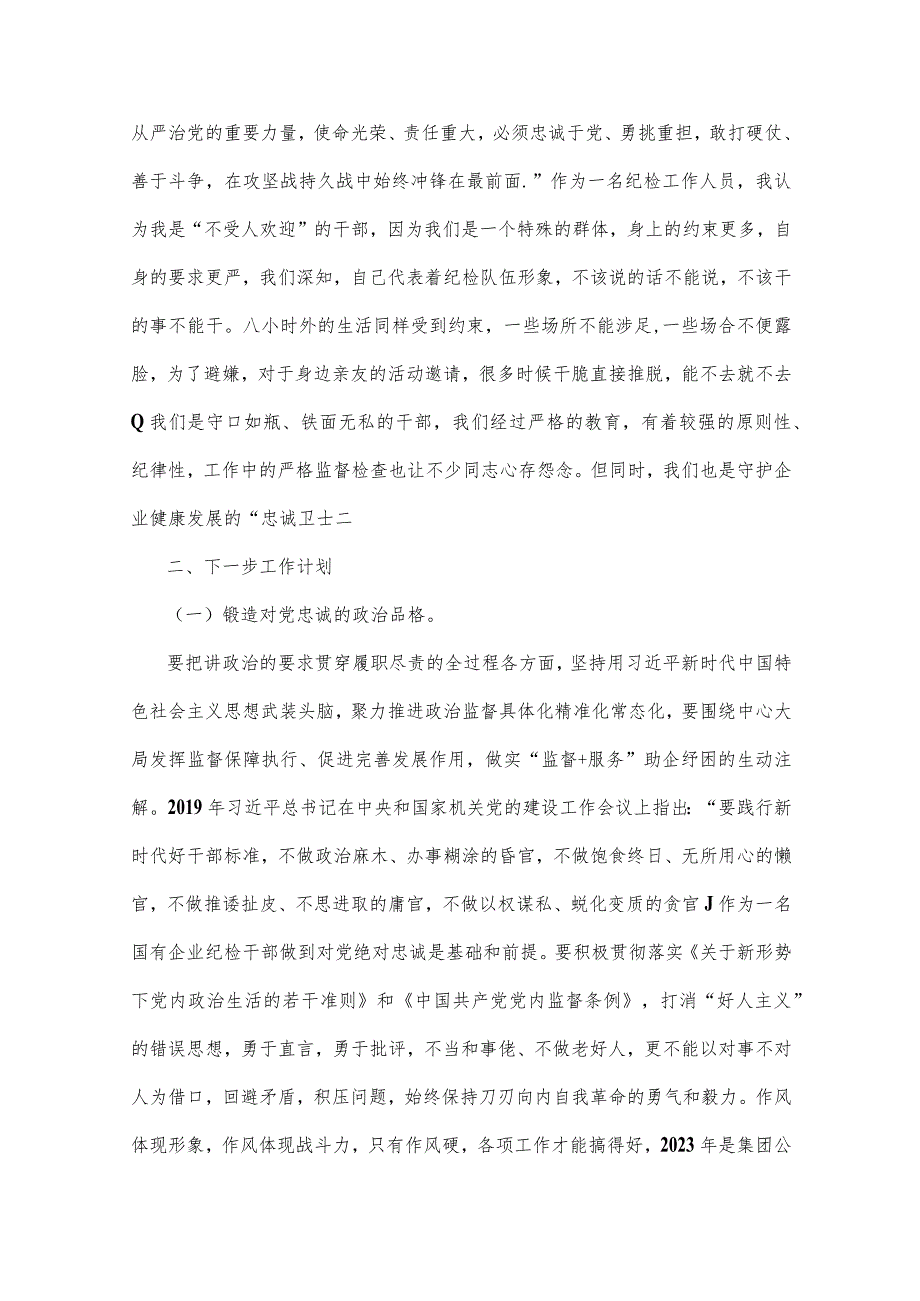 从严治党的重要力量，使命光荣、责任重大，必须忠诚于党、勇挑重担，敢打硬仗、善于斗争，在攻坚战持久战中始终冲锋在最前面.”作为一名纪检工作人员，我认为我是“不受人欢迎”的干部，因为我们是一个特殊的群体，身上的约束更多，自身的要求更严，我们深知，自己代表着纪检队伍形象，不该说的话不能说，不该干的事不能干。八小时外的生活同样受到约束，一些场所不能涉足，一些场合不便露脸，为了避嫌，对于身边亲友的活动邀请，很多时候干脆直接推脱，能不去就不去Q我们是守口如瓶、铁面无私的干部，我们经过严格的教育，有着较强的原则性、纪律性，工作中的严格监督检查也让不少同志心存怨念。但同时，我们也是守护企业健康发展的“忠诚卫士二

二、下一步工作计划

（一）锻造对党忠诚的政治品格。

要把讲政治的要求贯穿履职尽责的全过程各方面，坚持用习近平新时代中国特色社会主义思想武装头脑，聚力推进政治监督具体化精准化常态化，要围绕中心大局发挥监督保障执行、促进完善发展作用，做实“监督+服务”助企纾困的生动注解。2019年习近平总书记在中央和国家机关党的建设工作会议上指出:“要践行新时代好干部标准，不做政治麻木、办事糊涂的昏官，不做饱食终日、无所用心的懒官，不做推诿扯皮、不思进取的庸官，不做以权谋私、蜕化变质的贪官J作为一名国有企业纪检干部做到对党绝对忠诚是基础和前提。要积极贯彻落实《关于新形势下党内政治生活的若干准则》和《中国共产党党内监督条例》，打消“好人主义”的错误思想，勇于直言，勇于批评，不当和事佬、不做老好人，更不能以对事不对人为借口，回避矛盾，积压问题，始终保持刀刃向内自我革命的勇气和毅力。作风体现形象，作风体现战斗力，只有作风硬，各项工作才能搞得好，2023年是集团公